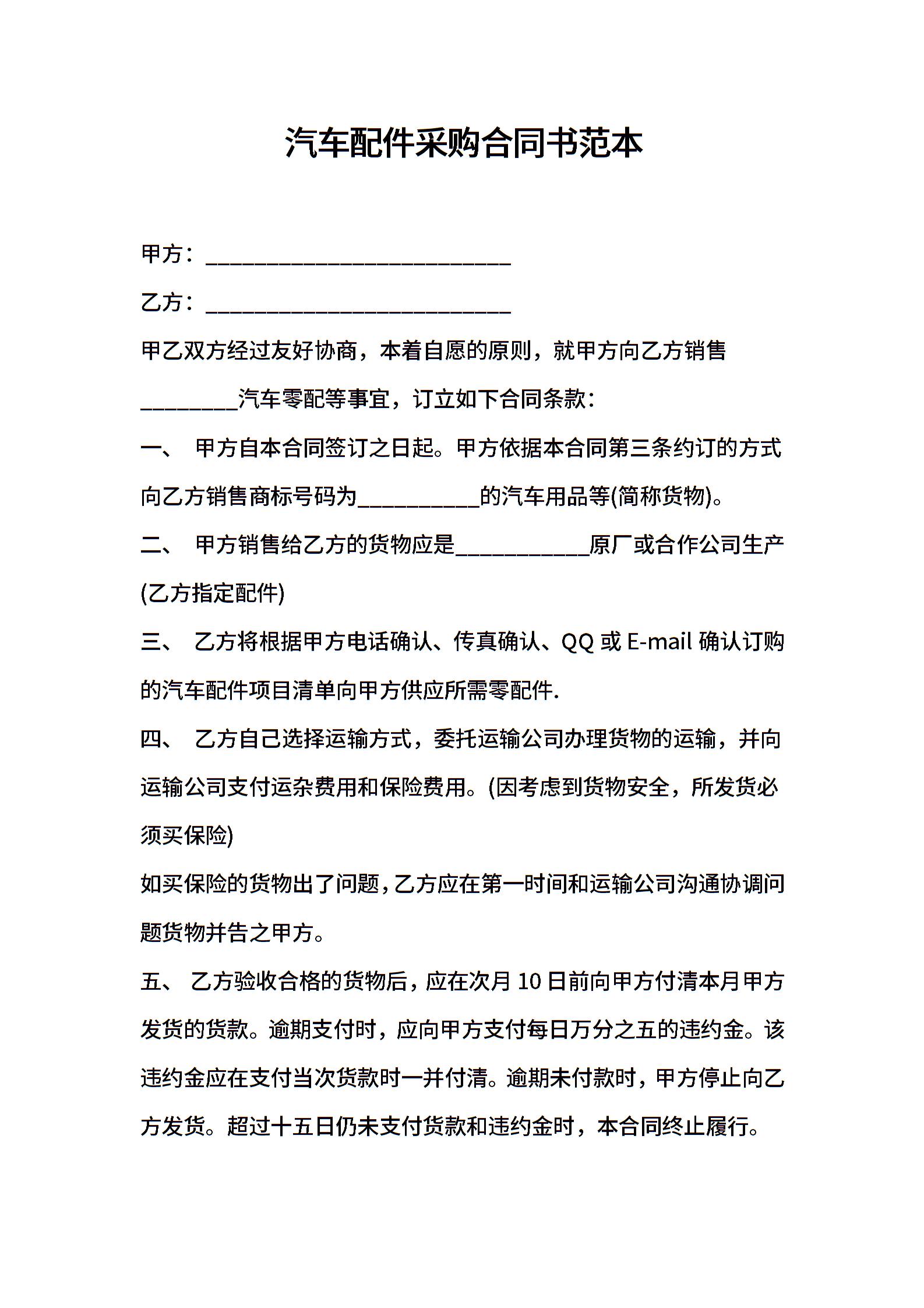 汽车配件采购合同书范本

甲方：____

乙方：____

甲乙双方经过友好协商，本着自愿的原则，就甲方向乙方销售____汽车零配等事宜，订立如下合同条款：

一、 甲方自本合同签订之日起。甲方依据本合同第三条约订的方式向乙方销售商标号码为____的汽车用品等(简称货物)。

二、 甲方销售给乙方的货物应是____原厂或合作公司生产(乙方指定配件)

三、 乙方将根据甲方电话确认、传真确认、QQ或E-mail确认订购的汽车配件项目清单向甲方供应所需零配件.

四、 乙方自己选择运输方式，委托运输公司办理货物的运输，并向运输公司支付运杂费用和保险费用。(因考虑到货物安全，所发货必须买保险)

如买保险的货物出了问题，乙方应在第一时间和运输公司沟通协调问题货物并告之甲方。

五、 乙方验收合格的货物后，应在次月10日前向甲方付清本月甲方发货的货款。逾期支付时，应向甲方支付每日万分之五的违约金。该违约金应在支付当次货款时一并付清。逾期未付款时，甲方停止向乙方发货。超过十五日仍未支付货款和违约金时，本合同终止履行。